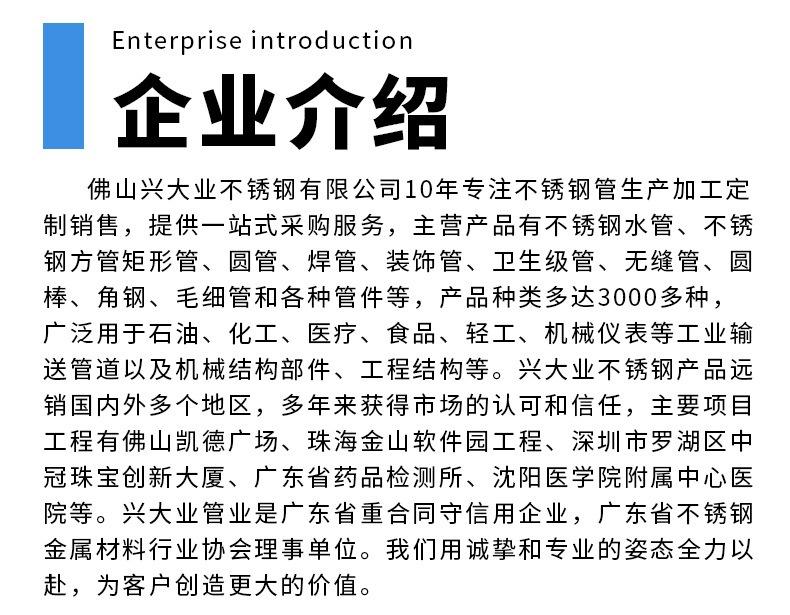 Enterprise introduction

企业介绍

佛山兴大业不锈钢有限公司10年专注不锈钢管生产加工定制销售，提供一站式采购服务，主营产品有不锈钢水管、不锈钢方管矩形管、圆管、焊管、装饰管、卫生级管、无缝管、圆棒、角钢、毛细管和各种管件等，产品种类多达3000多种，广泛用于石油、化工、医疗、食品、轻工、机械仪表等工业输送管道以及机械结构部件、工程结构等。兴大业不锈钢产品远销国内外多个地区，多年来获得市场的认可和信任，主要项目工程有佛山凯德广场、珠海金山软件园工程、深圳市罗湖区中冠珠宝创新大厦、广东省药品检测所、沈阳医学院附属中心医院等。兴大业管业是广东省重合同守信用企业，广东省不锈钢金属材料行业协会理事单位。我们用诚挚和专业的姿态全力以赴，为客户创造更大的价值。